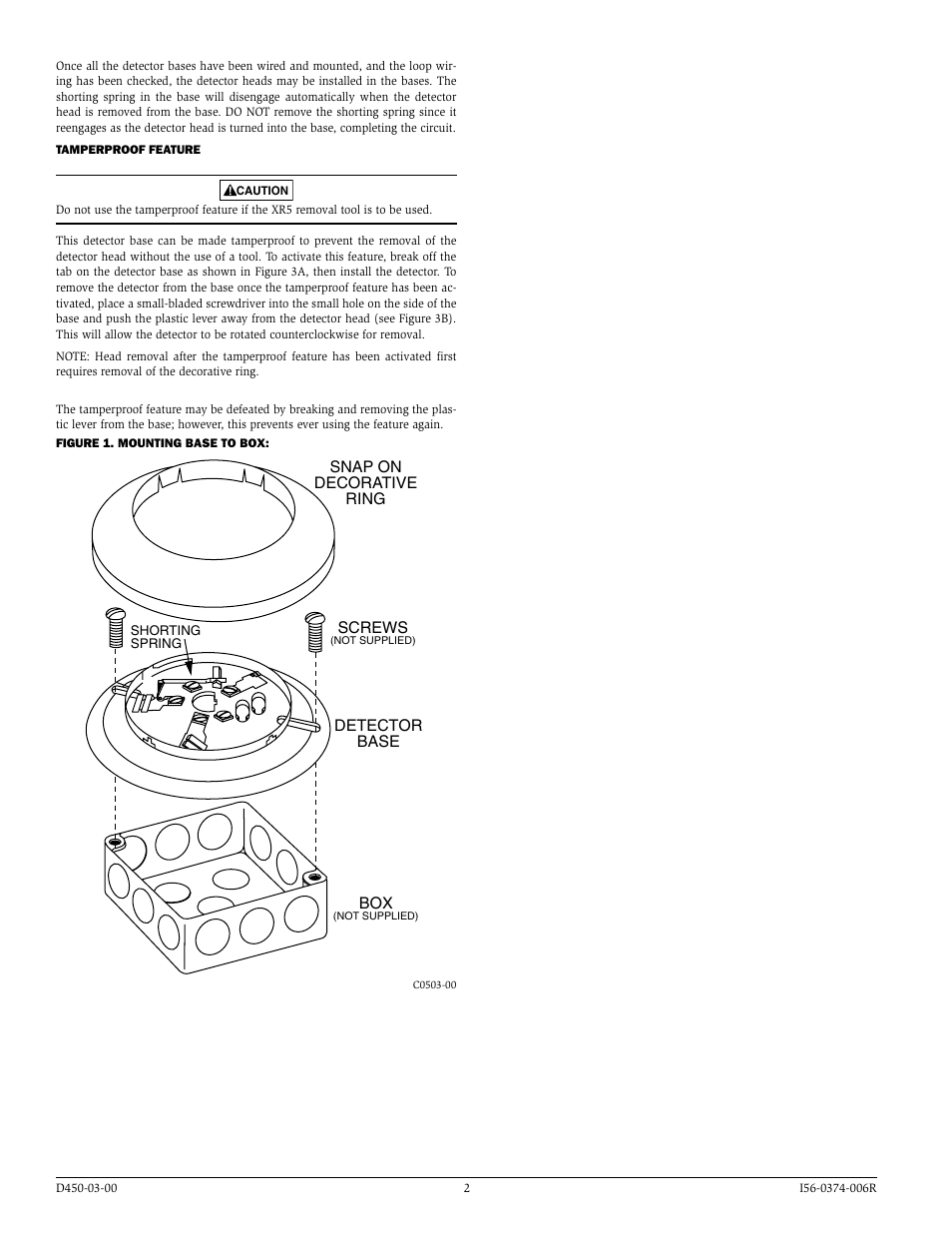 Once all the detector bases have been wired and mounted, and the loop wiring has been checked, the detector heads may be installed in the bases. The shorting spring in the base will disengage automatically when the detector head is removed from the base. DO NOT remove the shorting spring since it reengages as the detector head is turned into the base, completing the circuit.

TAMPERPROOF FEATURE

CAUTION

Do not use the tamperproof feature if the XR5 removal tool is to be used.

This detector base can be made tamperproof to prevent the removal of the detector head without the use of a tool. To activate this feature, break off the tab on the detector base as shown in Figure 3A, then install the detector. To remove the detector from the base once the tamperproof feature has been activated, place a small-bladed screwdriver into the small hole on the side of the base and push the plastic lever away from the detector head (see Figure 3B). This will allow the detector to be rotated counterclockwise for removal.

NOTE: Head removal after the tamperproof feature has been activated first requires removal of the decorative ring.

The tamperproof feature may be defeated by breaking and removing the plastic lever from the base; however, this prevents ever using the feature again.

FIGURE 1. MOUNTING BASE TO BOX:

SNAP ON DECORATIVE RING

SHORTING SPRING

SCREWS (NOT SUPPLIED)

DETECTOR BASE

BOX (NOT SUPPLIED)

C0503-00

D450-03-00 2 I56-0374-006R